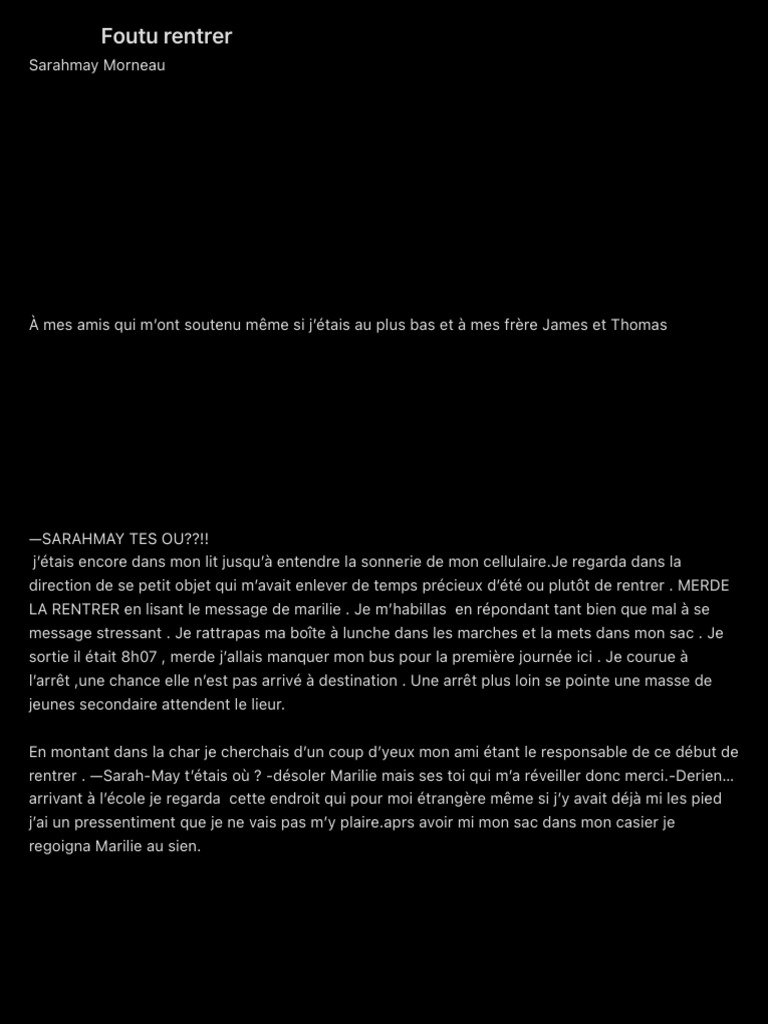 Foutu rentrer
Sarahmay Morneau

À mes amis qui m'ont soutenu même si j'étais au plus bas et à mes frère James et Thomas

—SARAHMAY TES OU??!!
j'étais encore dans mon lit jusqu'à entendre la sonnerie de mon cellulaire.Je regarda dans la direction de se petit objet qui m'avait enlever de temps précieux d'été ou plutôt de rentrer . MERDE LA RENTRER en lisant le message de marilie . Je m'habillas en répondant tant bien que mal à se message stressant . Je rattrapas ma boîte à lunche dans les marches et la mets dans mon sac . Je sortie il était 8h07 , merde j'allais manquer mon bus pour la première journée ici . Je courue à l'arrêt ,une chance elle n'est pas arrivé à destination . Une arrêt plus loin se pointe une masse de jeunes secondaire attendent le lieur.

En montant dans la char je cherchais d'un coup d'yeux mon ami étant le responsable de ce début de rentrer . —Sarah-May t'étais où ? -désoler Marilie mais ses toi qui m'a réveiller donc merci.-Derien... arrivant à l'école je regarda cette endroit qui pour moi étrangère même si j'y avait déjà mi les pied j'ai un pressentiment que je ne vais pas m'y plaire.aprs avoir mi mon sac dans mon casier je regoigna Marilie au sien.